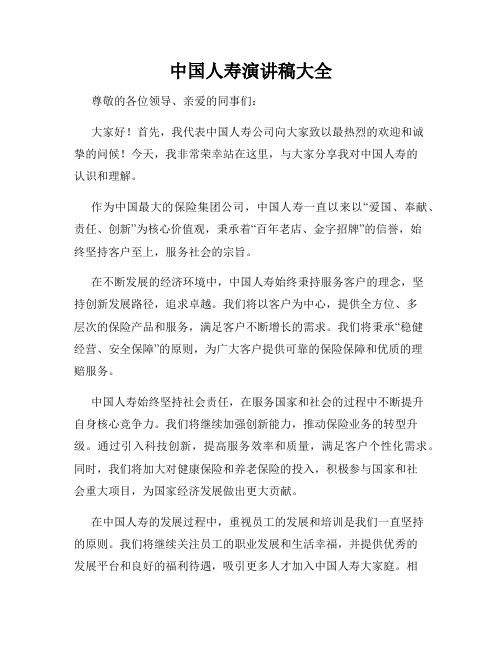 中国人寿演讲稿大全

尊敬的各位领导、亲爱的同事们:

大家好!首先,我代表中国人寿公司向大家致以最热烈的欢迎和诚挚的问候!今天,我非常荣幸站在这里,与大家分享我对中国人寿的认识和理解。

作为中国最大的保险集团公司,中国人寿一直以来以“爱国、奉献、责任、创新”为核心价值观,秉承着“百年老店、金字招牌”的信誉,始终坚持客户至上,服务社会的宗旨。

在不断发展的经济环境中,中国人寿始终秉持服务客户的理念,坚持创新发展路径,追求卓越。我们将以客户为中心,提供全方位、多层次的保险产品和服务,满足客户不断增长的需求。我们将秉承“稳健经营、安全保障”的原则,为广大客户提供可靠的保险保障和优质的理赔服务。

中国人寿始终坚持社会责任,在服务国家和社会的过程中不断提升自身核心竞争力。我们将继续加强创新能力,推动保险业务的转型升级。通过引入科技创新,提高服务效率和质量,满足客户个性化需求。同时,我们将加大对健康保险和养老保险的投入,积极参与国家和社会重大项目,为国家经济发展做出更大贡献。

在中国人寿的发展过程中,重视员工的发展和培训是我们一直坚持的原则。我们将继续关注员工的职业发展和生活幸福,并提供优秀的发展平台和良好的福利待遇,吸引更多人才加入中国人寿大家庭。相